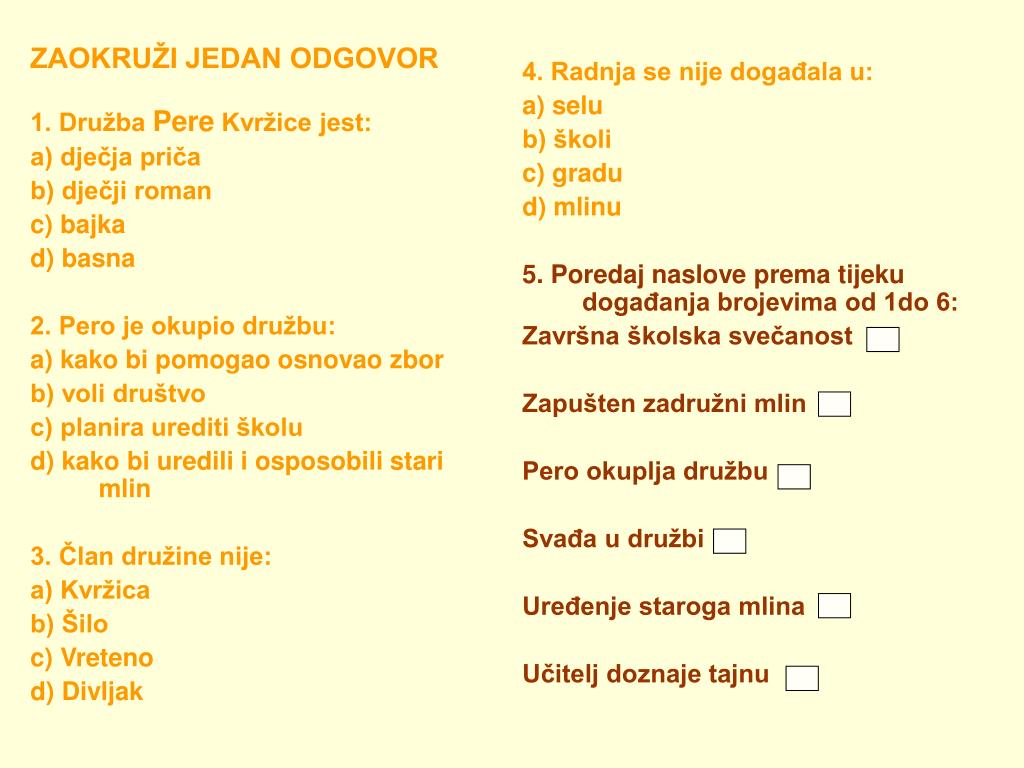 ZAOKRUŽI JEDAN ODGOVOR

1. Družba Pere Kvržice jest:
a) dječja priča
b) dječji roman
c) bajka
d) basna

2. Pero je okupio družbu:
a) kako bi pomogao osnovao zbor
b) voli društvo
c) planira urediti školu
d) kako bi uredili i osposobili stari mlin

3. Član družine nije:
a) Kvržica
b) Šilo
c) Vreteno
d) Divljak

4. Radnja se nije događala u:
a) selu
b) školi
c) gradu
d) mlinu

5. Poredaj naslove prema tijeku događanja brojevima od 1do 6:
Završna školska svečanost

Zapušten zadružni mlin

Pero okuplja družbu

Svađa u družbi

Uređenje staroga mlina

Učitelj doznaje tajnu